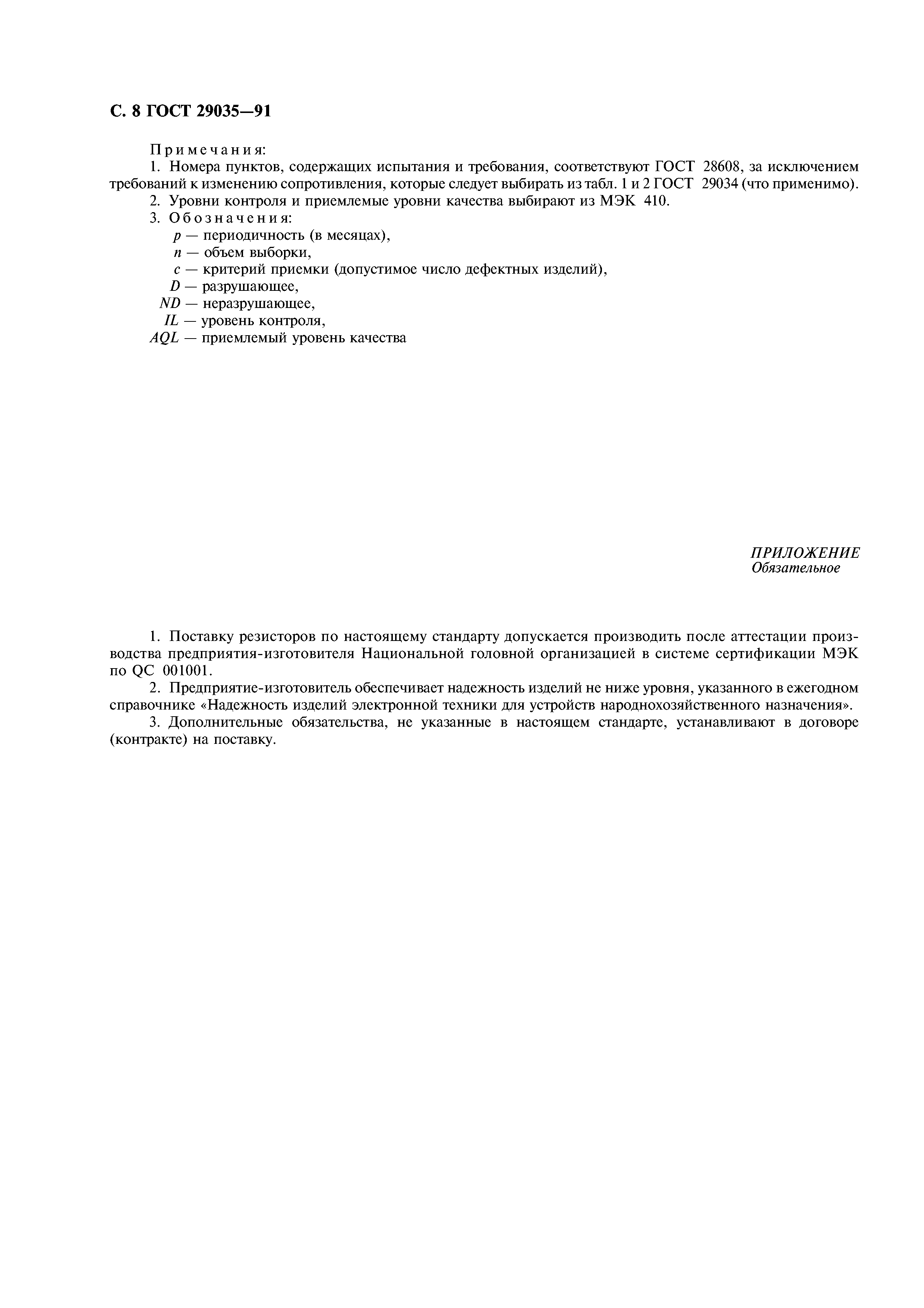 С. 8 ГОСТ 29035—91

Примечания:

1. Номера пунктов, содержащих испытания и требования, соответствуют ГОСТ 28608, за исключением требований к изменению сопротивления, которые следует выбирать из табл. 1 и 2 ГОСТ 29034 (что применимо).

2. Уровни контроля и приемлемые уровни качества выбирают из МЭК 410.

3. Обозначения:

$p$ — периодичность (в месяцах),
$n$ — объем выборки,
$c$ — критерий приемки (допустимое число дефектных изделий),
$D$ — разрушающее,
$ND$ — неразрушающее,
$IL$ — уровень контроля,
$AQL$ — приемлемый уровень качества

ПРИЛОЖЕНИЕ
Обязательное

1. Поставку резисторов по настоящему стандарту допускается производить после аттестации производства предприятия-изготовителя Национальной головной организацией в системе сертификации МЭК по QC 001001.

2. Предприятие-изготовитель обеспечивает надежность изделий не ниже уровня, указанного в ежегодном справочнике «Надежность изделий электронной техники для устройств народнохозяйственного назначения».

3. Дополнительные обязательства, не указанные в настоящем стандарте, устанавливают в договоре (контракте) на поставку.